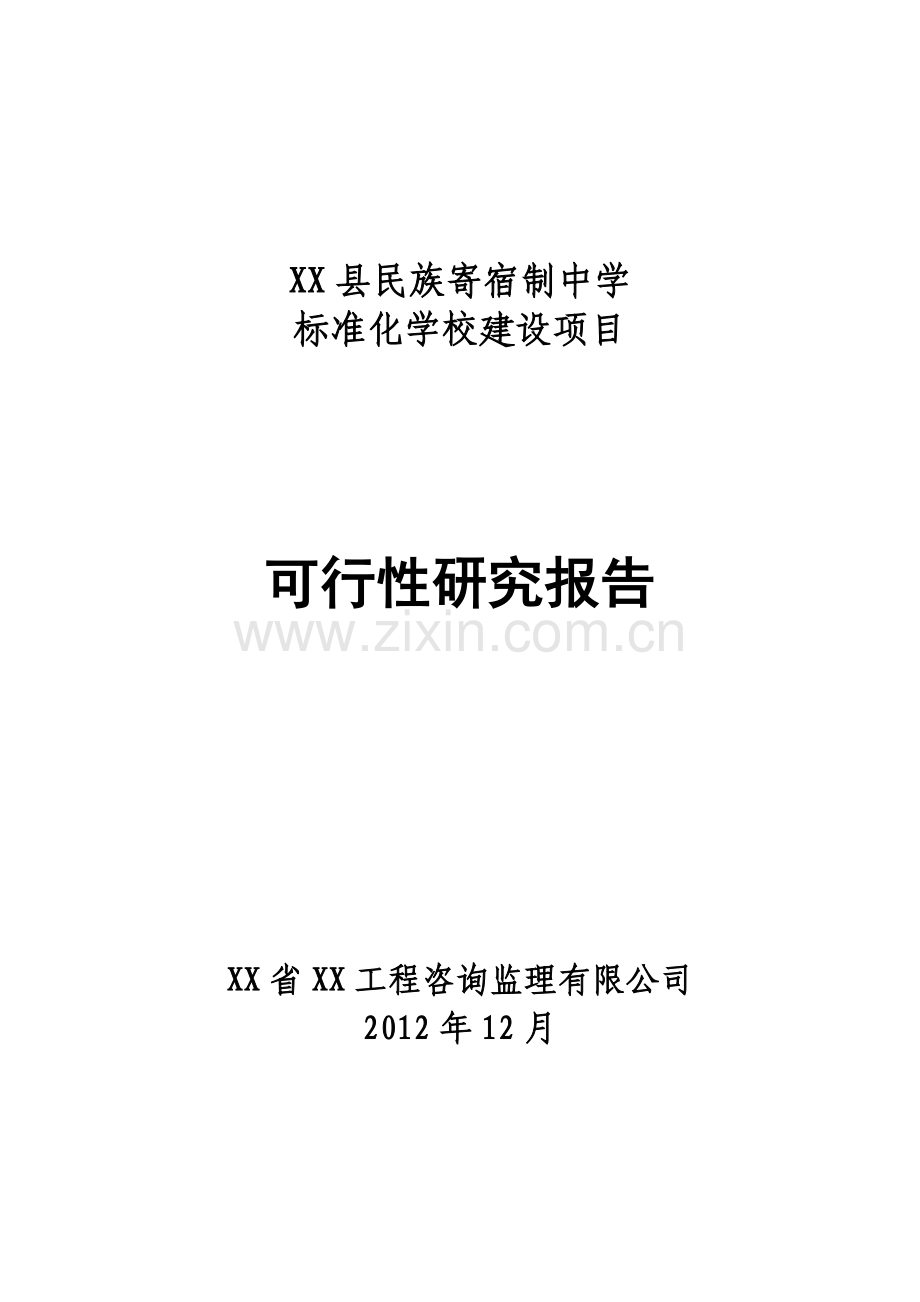 XX县民族寄宿制中学
标准化学校建设项目

可行性研究报告

www.zixin.com.cn

XX省XX工程咨询监理有限公司
2012年12月